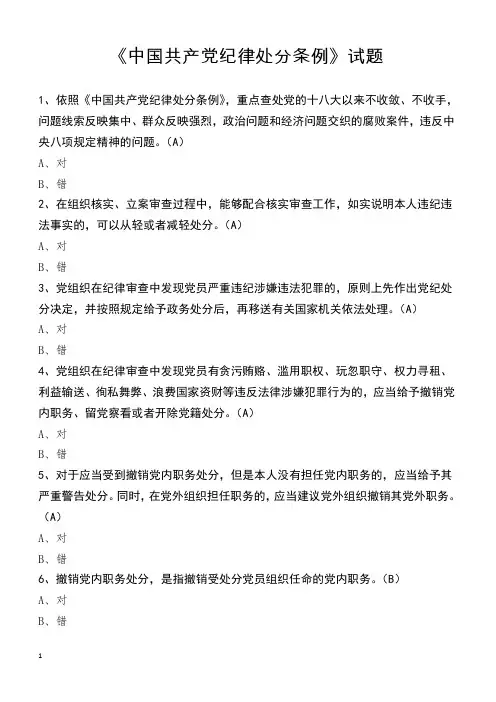 《中国共产党纪律处分条例》试题

1、依照《中国共产党纪律处分条例》，重点查处党的十八大以来不收敛、不收手，问题线索反映集中、群众反映强烈，政治问题和经济问题交织的腐败案件，违反中央八项规定精神的问题。(A)

A、对

B、错

2、在组织核实、立案审查过程中，能够配合核实审查工作，如实说明本人违纪违法事实的，可以从轻或者减轻处分。(A)

A、对

B、错

3、党组织在纪律审查中发现党员严重违纪涉嫌违法犯罪的，原则上先作出党纪处分决定，并按照规定给予政务处分后，再移送有关国家机关依法处理。(A)

A、对

B、错

4、党组织在纪律审查中发现党员有贪污贿赂、滥用职权、玩忽职守、权力寻租、利益输送、徇私舞弊、浪费国家资财等违反法律涉嫌犯罪行为的，应当给予撤销党内职务、留党察看或者开除党籍处分。(A)

A、对

B、错

5、对于应当受到撤销党内职务处分，但是本人没有担任党内职务的，应当给予其严重警告处分。同时，在党外组织担任职务的，应当建议党外组织撤销其党外职务。(A)

A、对

B、错

6、撤销党内职务处分，是指撤销受处分党员组织任命的党内职务。(B)

A、对

B、错

1